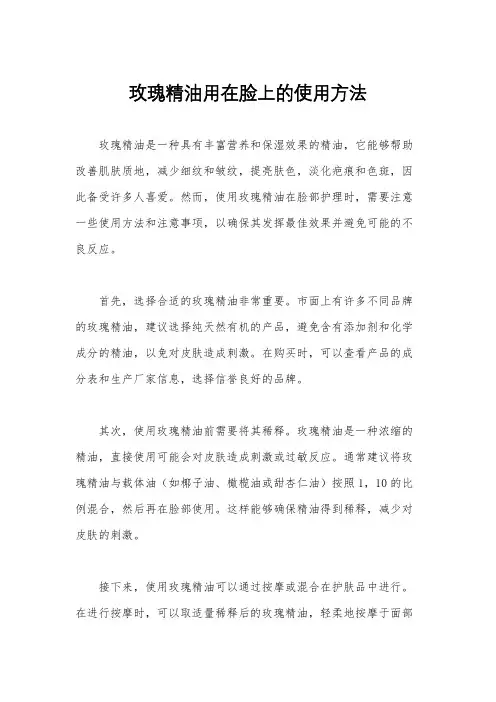 玫瑰精油用在脸上的使用方法

玫瑰精油是一种具有丰富营养和保湿效果的精油，它能够帮助改善肌肤质地，减少细纹和皱纹，提亮肤色，淡化疤痕和色斑，因此备受许多人喜爱。然而，使用玫瑰精油在脸部护理时，需要注意一些使用方法和注意事项，以确保其发挥最佳效果并避免可能的不良反应。

首先，选择合适的玫瑰精油非常重要。市面上有许多不同品牌的玫瑰精油，建议选择纯天然有机的产品，避免含有添加剂和化学成分的精油，以免对皮肤造成刺激。在购买时，可以查看产品的成分表和生产厂家信息，选择信誉良好的品牌。

其次，使用玫瑰精油前需要将其稀释。玫瑰精油是一种浓缩的精油，直接使用可能会对皮肤造成刺激或过敏反应。通常建议将玫瑰精油与载体油（如椰子油、橄榄油或甜杏仁油）按照1，10的比例混合，然后再在脸部使用。这样能够确保精油得到稀释，减少对皮肤的刺激。

接下来，使用玫瑰精油可以通过按摩或混合在护肤品中进行。在进行按摩时，可以取适量稀释后的玫瑰精油，轻柔地按摩于面部